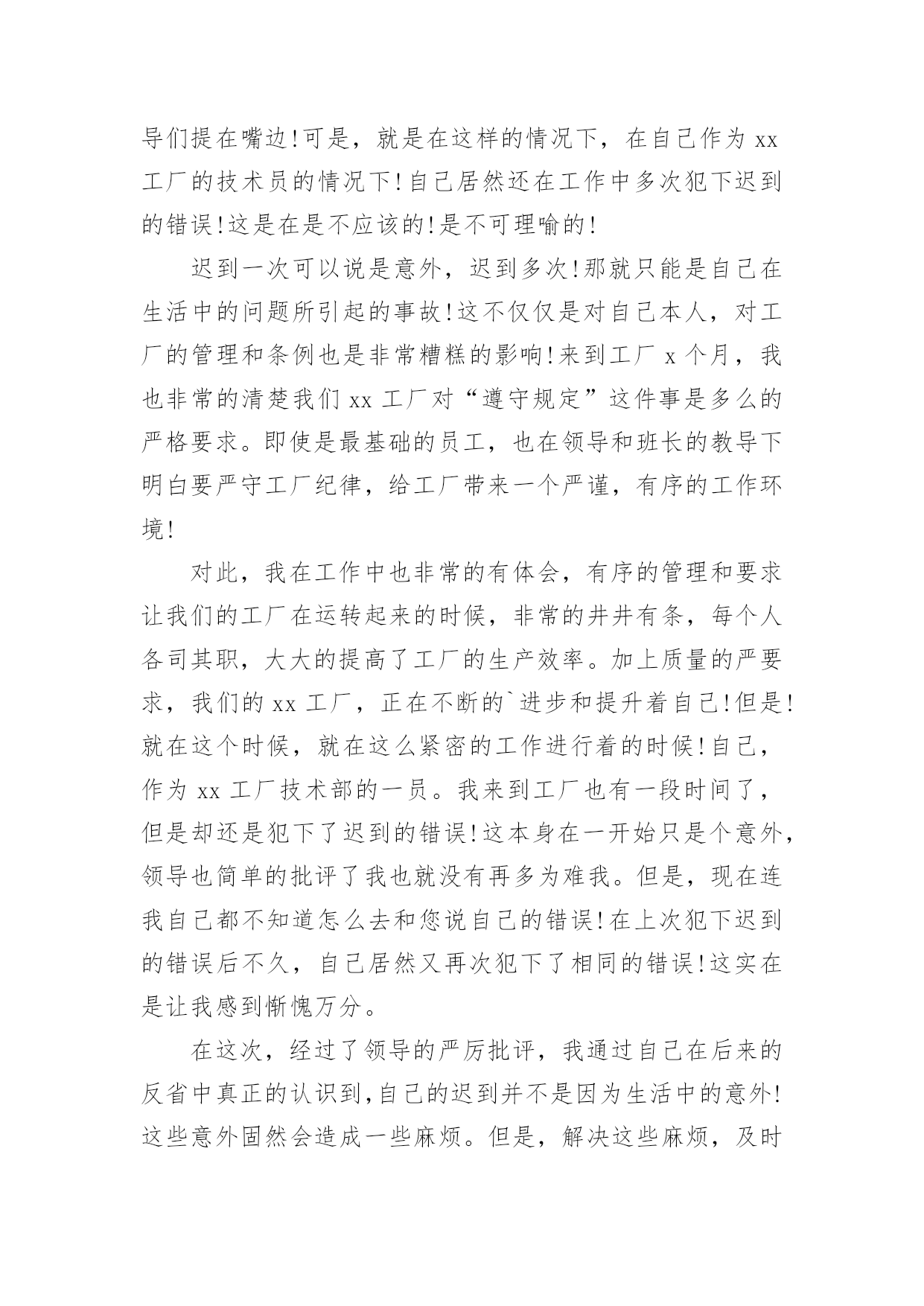 导们提在嘴边!可是，就是在这样的情况下，在自己作为 xx 工厂的技术员的情况下!自己居然还在工作中多次犯下迟到的错误!这是在是不应该的!是不可理喻的!

迟到一次可以说是意外，迟到多次!那就只能是自己在生活中的问题所引起的事故!这不仅仅是对自己本人，对工厂的管理和条例也是非常糟糕的影响!来到工厂 x 个月，我也非常的清楚我们 xx 工厂对“遵守规定”这件事是多么的严格要求。即使是最基础的员工，也在领导和班长的教导下明白要严守工厂纪律，给工厂带来一个严谨，有序的工作环境!

对此，我在工作中也非常的有体会，有序的管理和要求让我们的工厂在运转起来的时候，非常的井井有条，每个人各司其职，大大的提高了工厂的生产效率。加上质量的严要求，我们的 xx 工厂，正在不断的`进步和提升着自己!但是!就在这个时候，就在这么紧密的工作进行着的时候!自己，作为 xx 工厂技术部的一员。我来到工厂也有一段时间了，但是却还是犯下了迟到的错误!这本身在一开始只是个意外，领导也简单的批评了我也就没有再多为难我。但是，现在连我自己都不知道怎么去和您说自己的错误!在上次犯下迟到的错误后不久，自己居然又再次犯下了相同的错误!这实在是让我感到惭愧万分。

在这次，经过了领导的严厉批评，我通过自己在后来的反省中真正的认识到,自己的迟到并不是因为生活中的意外!这些意外固然会造成一些麻烦。但是，解决这些麻烦，及时